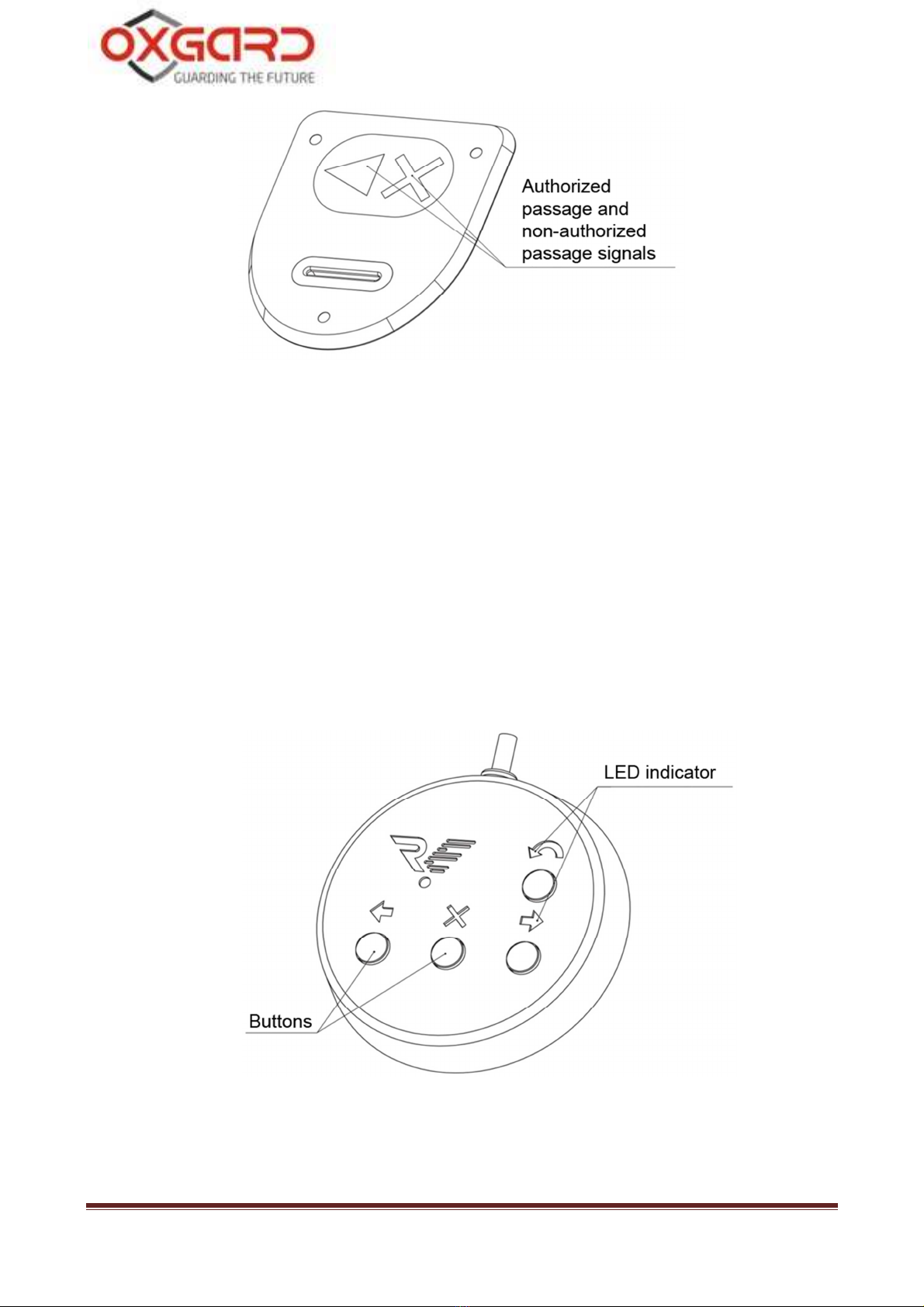 OXGARD
GUARDING THE FUTURE

Authorized passage and non-authorized passage signals

LED indicator

Buttons